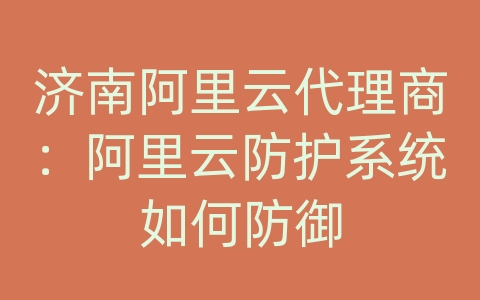 济南阿里云代理商：阿里云防护系统如何防御